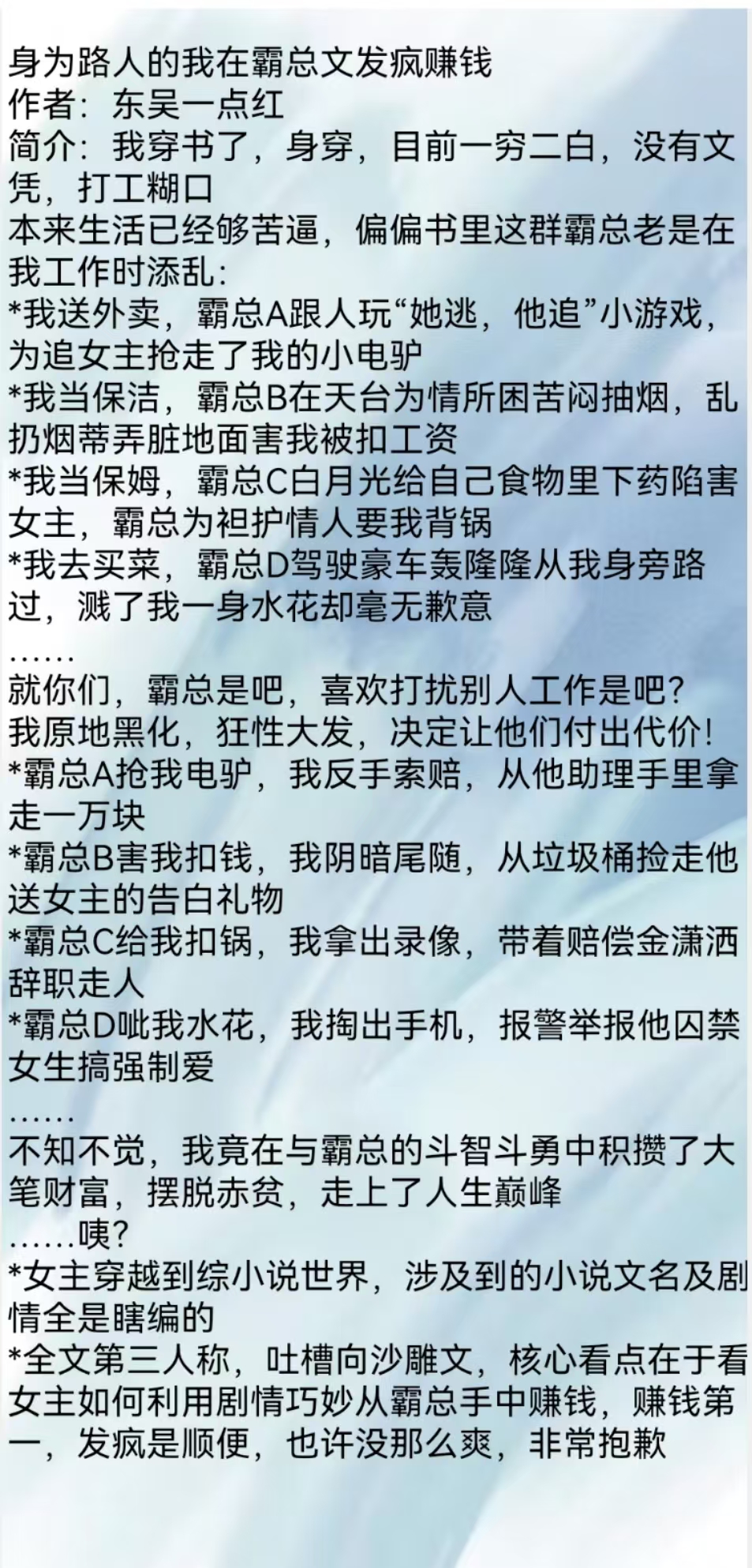 身为路人的我在霸总文发疯赚钱
作者：东吴一点红
简介：我穿书了，身穿，目前一穷二白，没有文凭，打工糊口
本来生活已经够苦逼，偏偏书里这群霸总老是在我工作时添乱：
*我送外卖，霸总A跟人玩“她逃，他追”小游戏，为追女主抢走了我的小电驴
*我当保洁，霸总B在天台为情所困苦闷抽烟，乱扔烟蒂弄脏地面害我被扣工资
*我当保姆，霸总C白月光给自己食物里下药陷害女主，霸总为袒护情人要我背锅
*我去买菜，霸总D驾驶豪车轰隆隆从我身旁路过，溅了我一身水花却毫无歉意
……
就你们，霸总是吧，喜欢打扰别人工作是吧？
我原地黑化，狂性大发，决定让他们付出代价！
*霸总A抢我电驴，我反手索赔，从他助理手里拿走一万块
*霸总B害我扣钱，我阴暗尾随，从垃圾桶捡走他送女主的告白礼物
*霸总C给我扣锅，我拿出录像，带着赔偿金潇洒辞职走人
*霸总D呲我水花，我掏出手机，报警举报他囚禁女生搞强制爱
……
不知不觉，我竟在与霸总的斗智斗勇中积攒了大笔财富，摆脱赤贫，走上了人生巅峰
……咦？
*女主穿越到综小说世界，涉及到的小说文名及剧情全是瞎编的
*全文第三人称，吐槽向沙雕文，核心看点在于看女主如何利用剧情巧妙从霸总手中赚钱，赚钱第一，发疯是顺便，也许没那么爽，非常抱歉